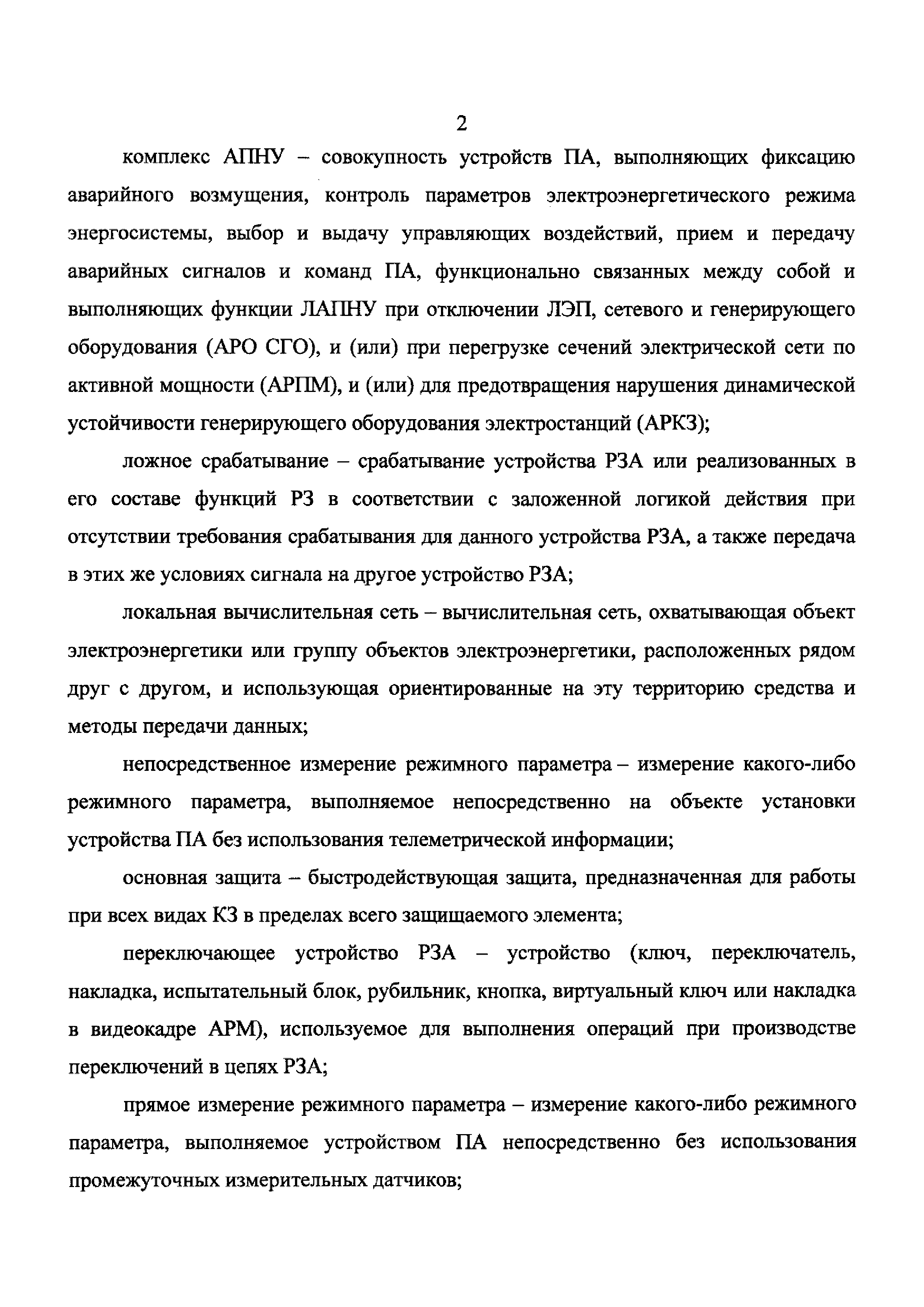 2

комплекс АПНУ – совокупность устройств ПА, выполняющих фиксацию аварийного возмущения, контроль параметров электроэнергетического режима энергосистемы, выбор и выдачу управляющих воздействий, прием и передачу аварийных сигналов и команд ПА, функционально связанных между собой и выполняющих функции ЛАПНУ при отключении ЛЭП, сетевого и генерирующего оборудования (АРО СГО), и (или) при перегрузке сечений электрической сети по активной мощности (АРПМ), и (или) для предотвращения нарушения динамической устойчивости генерирующего оборудования электростанций (АРКЗ);

ложное срабатывание – срабатывание устройства РЗА или реализованных в его составе функций РЗ в соответствии с заложенной логикой действия при отсутствии требования срабатывания для данного устройства РЗА, а также передача в этих же условиях сигнала на другое устройство РЗА;

локальная вычислительная сеть – вычислительная сеть, охватывающая объект электроэнергетики или группу объектов электроэнергетики, расположенных рядом друг с другом, и использующая ориентированные на эту территорию средства и методы передачи данных;

непосредственное измерение режимного параметра – измерение какого-либо режимного параметра, выполняемое непосредственно на объекте установки устройства ПА без использования телеметрической информации;

основная защита – быстродействующая защита, предназначенная для работы при всех видах КЗ в пределах всего защищаемого элемента;

переключающее устройство РЗА – устройство (ключ, переключатель, накладка, испытательный блок, рубильник, кнопка, виртуальный ключ или накладка в видеокадре АРМ), используемое для выполнения операций при производстве переключений в цепях РЗА;

прямое измерение режимного параметра – измерение какого-либо режимного параметра, выполняемое устройством ПА непосредственно без использования промежуточных измерительных датчиков;